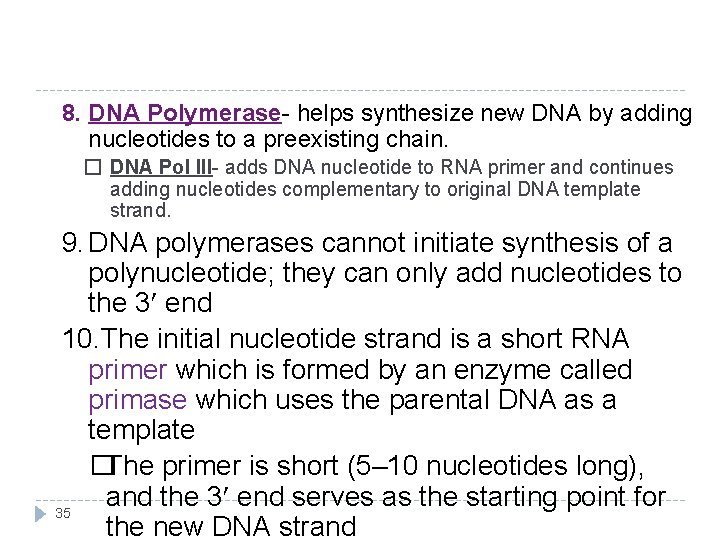 8. DNA Polymerase- helps synthesize new DNA by adding nucleotides to a preexisting chain.

☐ DNA Pol III- adds DNA nucleotide to RNA primer and continues adding nucleotides complementary to original DNA template strand.

9. DNA polymerases cannot initiate synthesis of a polynucleotide; they can only add nucleotides to the 3′ end

10. The initial nucleotide strand is a short RNA primer which is formed by an enzyme called primase which uses the parental DNA as a template

☐ The primer is short (5–10 nucleotides long), and the 3′ end serves as the starting point for the new DNA strand

35